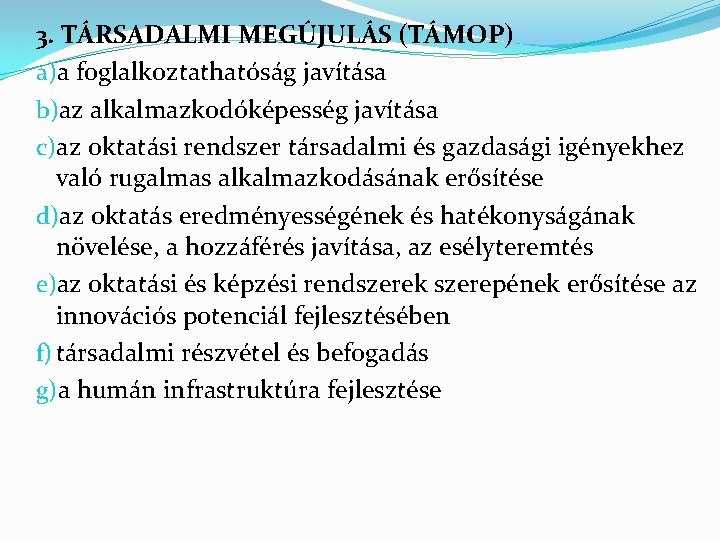 3. TÁRSADALMI MEGÚJULÁS (TÁMOP)

a) a foglalkoztathatóság javítása

b) az alkalmazkodóképesség javítása

c) az oktatási rendszer társadalmi és gazdasági igényekhez való rugalmas alkalmazkodásának erősítése

d) az oktatás eredményességének és hatékonyságának növelése, a hozzáférés javítása, az esélyteremtés

e) az oktatási és képzési rendszerek szerepének erősítése az innovációs potenciál fejlesztésében

f) társadalmi részvétel és befogadás

g) a humán infrastruktúra fejlesztése